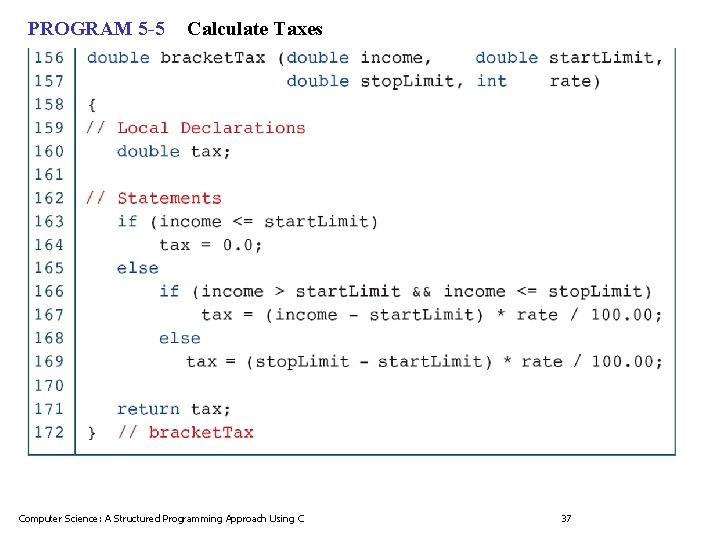 PROGRAM 5-5 Calculate Taxes

156 double bracketTax (double income,    double startLimit,
157                   double stopLimit, int    rate)
158 {
159 // Local Declarations
160    double tax;
161
162 // Statements
163    if (income <= startLimit)
164        tax = 0.0;
165    else
166        if (income > startLimit && income <= stopLimit)
167           tax = (income - startLimit) * rate / 100.00;
168        else
169          tax = (stopLimit - startLimit) * rate / 100.00;
170
171    return tax;
172 } // bracketTax

Computer Science: A Structured Programming Approach Using C

37